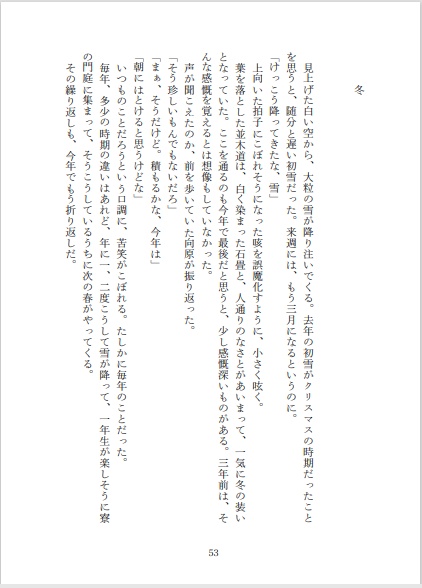 冬

見上げた白い空から、大粒の雪が降り注いでくる。去年の初雪がクリスマスの時期だったことを思うと、随分と遅い初雪だった。来週には、もう三月になるというのに。

「けっこう降ってきたな、雪」

上向いた拍子にこぼれそうになった咳を誤魔化すように、小さく呟く。

葉を落とした並木道は、白く染まった石畳と、人通りのなさとがあいまって、一気に冬の装いとなっていた。ここを通るのも今年で最後だと思うと、少し感慨深いものがある。三年前は、そんな感慨を覚えるとは想像もしていなかった。

声が聞こえたのか、前を歩いていた向原が振り返った。

「そう珍しいもんでもないだろ」

「まぁ、そうだけど。積もるかな、今年は」

「朝にはとけると思うけどな」

いつものことだろうという口調に、苦笑がこぼれる。たしかに毎年のことだった。

毎年、多少の時期の違いはあれど、年に一、二度こうして雪が降って、一年生が楽しそうに寮の門庭に集まって、そうこうしているうちに次の春がやってくる。

その繰り返しも、今年でもう折り返しだ。

53